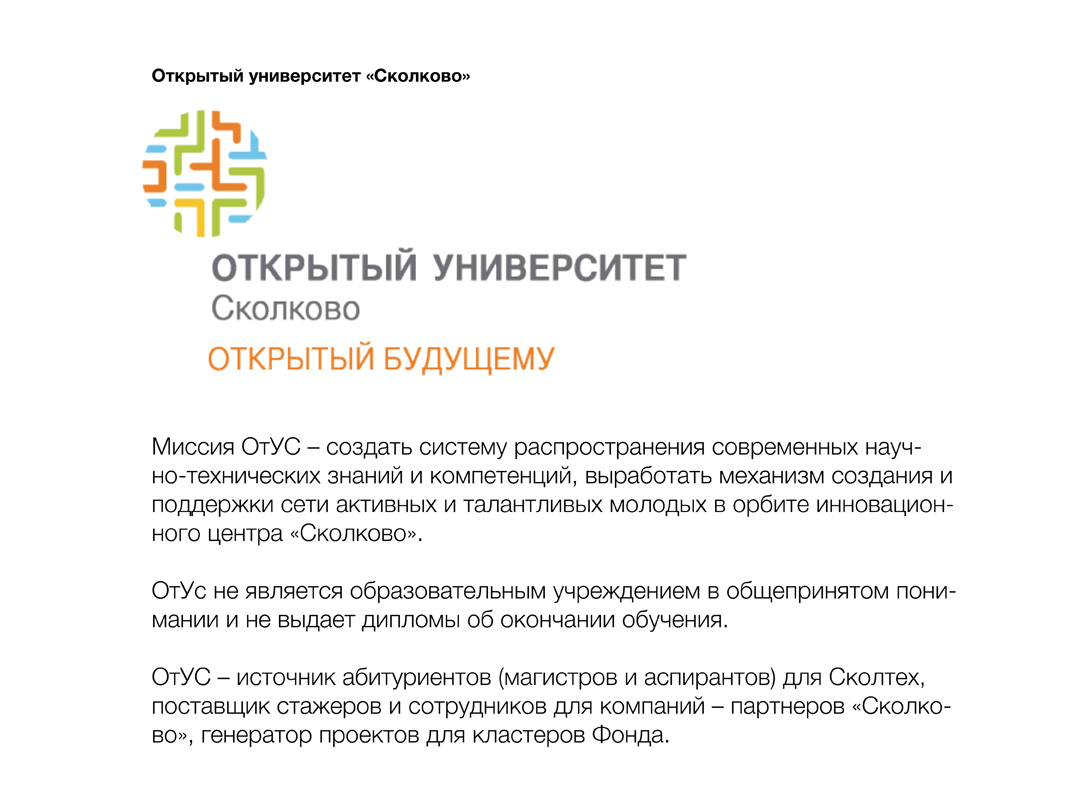 Открытый университет «Сколково»

ОТКРЫТЫЙ УНИВЕРСИТЕТ
Сколково
ОТКРЫТЫЙ БУДУЩЕМУ

Миссия ОтУС – создать систему распространения современных научно-технических знаний и компетенций, выработать механизм создания и поддержки сети активных и талантливых молодых в орбите инновационного центра «Сколково».

ОтУс не является образовательным учреждением в общепринятом понимании и не выдает дипломы об окончании обучения.

ОтУС – источник абитуриентов (магистров и аспирантов) для Сколтех, поставщик стажеров и сотрудников для компаний – партнеров «Сколково», генератор проектов для кластеров Фонда.